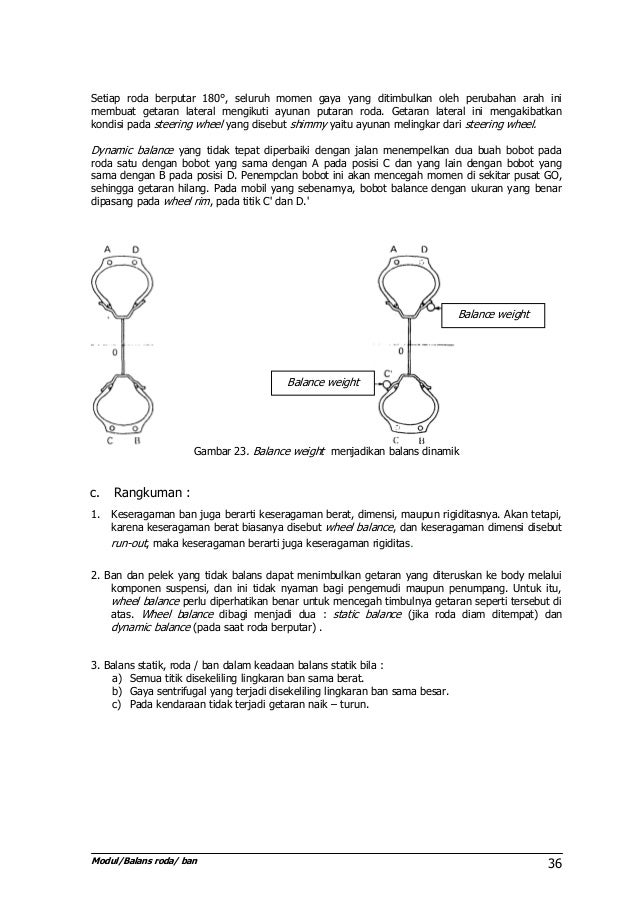 Setiap roda berputar 180°, seluruh momen gaya yang ditimbulkan oleh perubahan arah ini membuat getaran lateral mengikuti ayunan putaran roda. Getaran lateral ini mengakibatkan kondisi pada steering wheel yang disebut shimmy yaitu ayunan melingkar dari steering wheel.

Dynamic balance yang tidak tepat diperbaiki dengan jalan menempelkan dua buah bobot pada roda satu dengan bobot yang sama dengan A pada posisi C dan yang lain dengan bobot yang sama dengan B pada posisi D. Penempclan bobot ini akan mencegah momen di sekitar pusat GO, sehingga getaran hilang. Pada mobil yang sebenarnya, bobot balance dengan ukuran yang benar dipasang pada wheel rim, pada titik C' dan D.'

A D
0
C B

A D
Balance weight
0
C'
Balance weight
C B

Gambar 23. Balance weight menjadikan balans dinamik

c. Rangkuman :

1. Keseragaman ban juga berarti keseragaman berat, dimensi, maupun rigiditasnya. Akan tetapi, karena keseragaman berat biasanya disebut wheel balance, dan keseragaman dimensi disebut run-out, maka keseragaman berarti juga keseragaman rigiditas.

2. Ban dan pelek yang tidak balans dapat menimbulkan getaran yang diteruskan ke body melalui komponen suspensi, dan ini tidak nyaman bagi pengemudi maupun penumpang. Untuk itu, wheel balance perlu diperhatikan benar untuk mencegah timbulnya getaran seperti tersebut di atas. Wheel balance dibagi menjadi dua : static balance (jika roda diam ditempat) dan dynamic balance (pada saat roda berputar) .

3. Balans statik, roda / ban dalam keadaan balans statik bila :
a) Semua titik disekeliling lingkaran ban sama berat.
b) Gaya sentrifugal yang terjadi disekeliling lingkaran ban sama besar.
c) Pada kendaraan tidak terjadi getaran naik – turun.

Modul/Balans roda/ ban
36